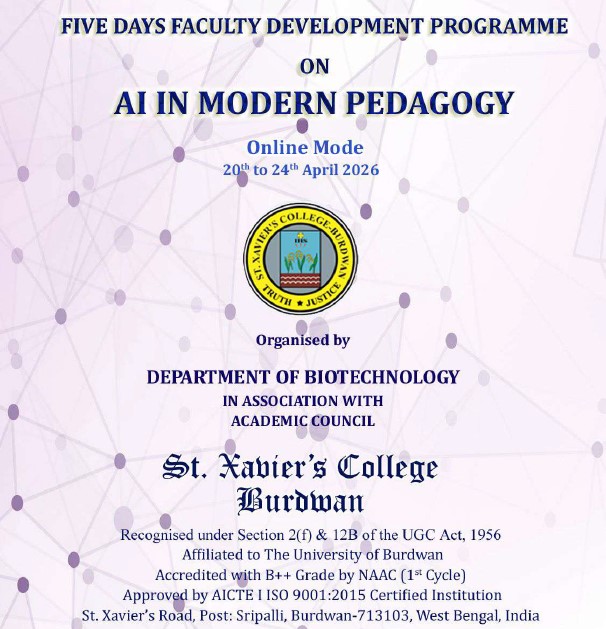 FIVE DAYS FACULTY DEVELOPMENT PROGRAMME

ON

AI IN MODERN PEDAGOGY

Online Mode

20$^{th}$ to 24$^{th}$ April 2026

ST. XAVIER'S COLLEGE-BURDWAN

IHS

TRUTH ★ JUSTICE

Organised by

DEPARTMENT OF BIOTECHNOLOGY

IN ASSOCIATION WITH

ACADEMIC COUNCIL

St. Xavier's College

Burdwan

Recognised under Section 2(f) & 12B of the UGC Act, 1956

Affiliated to The University of Burdwan

Accredited with B++ Grade by NAAC (1$^{st}$ Cycle)

Approved by AICTE I ISO 9001:2015 Certified Institution

St. Xavier's Road, Post: Sripalli, Burdwan-713103, West Bengal, India